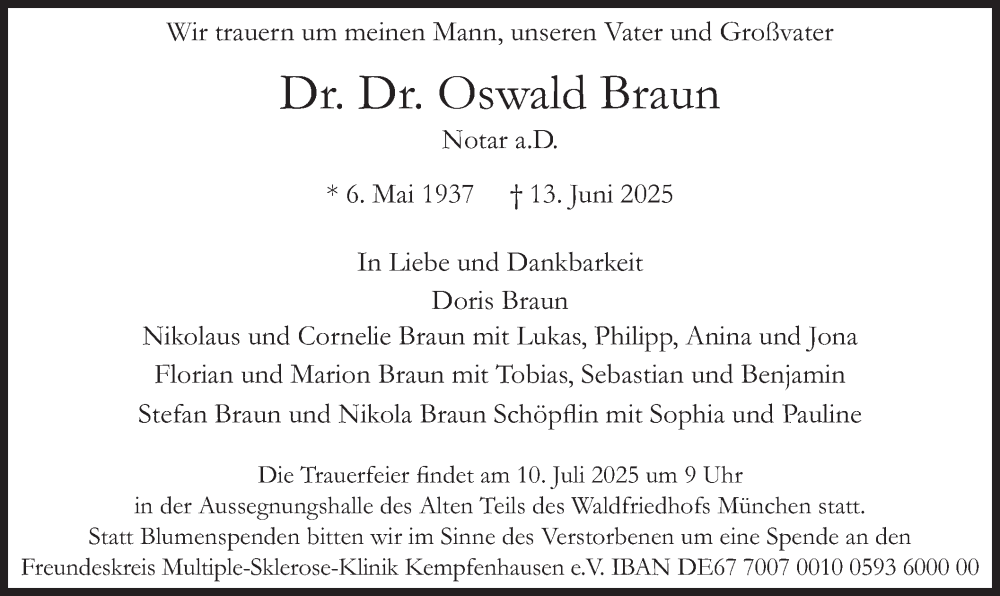 Wir trauern um meinen Mann, unseren Vater und Großvater

Dr. Dr. Oswald Braun

Notar a.D.

* 6. Mai 1937 † 13. Juni 2025

In Liebe und Dankbarkeit
Doris Braun
Nikolaus und Cornelie Braun mit Lukas, Philipp, Anina und Jona
Florian und Marion Braun mit Tobias, Sebastian und Benjamin
Stefan Braun und Nikola Braun Schöpflin mit Sophia und Pauline

Die Trauerfeier findet am 10. Juli 2025 um 9 Uhr in der Aussegnungshalle des Alten Teils des Waldfriedhofs München statt. Statt Blumenspenden bitten wir im Sinne des Verstorbenen um eine Spende an den Freundeskreis Multiple-Sklerose-Klinik Kempfenhausen e.V. IBAN DE67 7007 0010 0593 6000 00